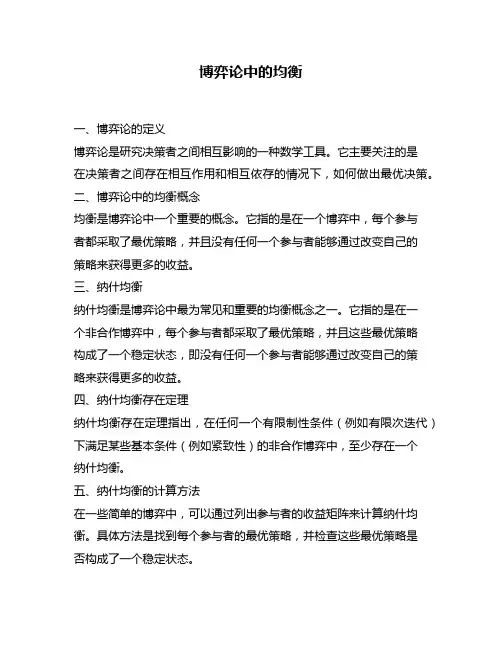 博弈论中的均衡

一、博弈论的定义
博弈论是研究决策者之间相互影响的一种数学工具。它主要关注的是在决策者之间存在相互作用和相互依存的情况下，如何做出最优决策。
二、博弈论中的均衡概念
均衡是博弈论中一个重要的概念。它指的是在一个博弈中，每个参与者都采取了最优策略，并且没有任何一个参与者能够通过改变自己的策略来获得更多的收益。
三、纳什均衡
纳什均衡是博弈论中最为常见和重要的均衡概念之一。它指的是在一个非合作博弈中，每个参与者都采取了最优策略，并且这些最优策略构成了一个稳定状态，即没有任何一个参与者能够通过改变自己的策略来获得更多的收益。
四、纳什均衡存在定理
纳什均衡存在定理指出，在任何一个有限制性条件（例如有限次迭代）下满足某些基本条件（例如紧致性）的非合作博弈中，至少存在一个纳什均衡。
五、纳什均衡的计算方法
在一些简单的博弈中，可以通过列出参与者的收益矩阵来计算纳什均衡。具体方法是找到每个参与者的最优策略，并检查这些最优策略是否构成了一个稳定状态。